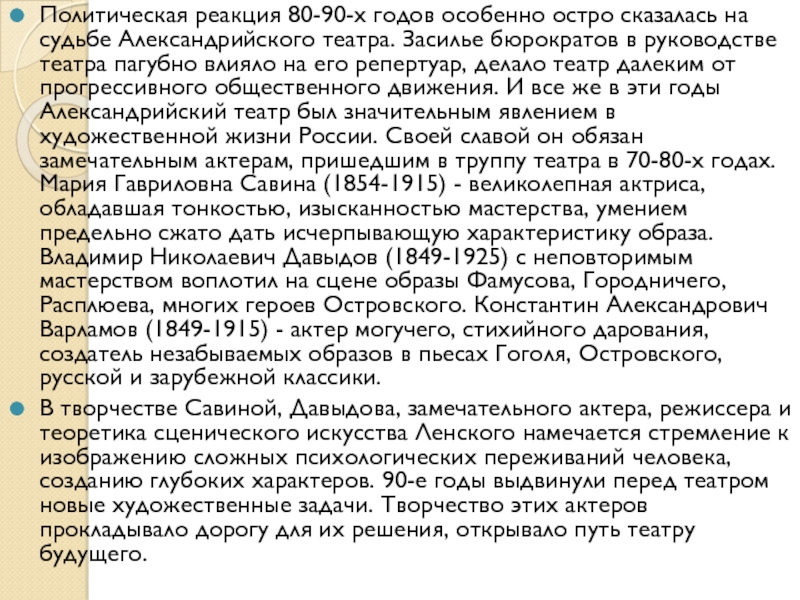 Политическая реакция 80-90-х годов особенно остро сказалась на судьбе Александрийского театра. Засилье бюрократов в руководстве театра пагубно влияло на его репертуар, делало театр далеким от прогрессивного общественного движения. И все же в эти годы Александрийский театр был значительным явлением в художественной жизни России. Своей славой он обязан замечательным актерам, пришедшим в труппу театра в 70-80-х годах. Мария Гавриловна Савина (1854-1915) - великолепная актриса, обладавшая тонкостью, изысканностью мастерства, умением предельно сжато дать исчерпывающую характеристику образа. Владимир Николаевич Давыдов (1849-1925) с неповторимым мастерством воплотил на сцене образы Фамусова, Городничего, Расплюева, многих героев Островского. Константин Александрович Варламов (1849-1915) - актер могучего, стихийного дарования, создатель незабываемых образов в пьесах Гоголя, Островского, русской и зарубежной классики.

В творчестве Савиной, Давыдова, замечательного актера, режиссера и теоретика сценического искусства Ленского намечается стремление к изображению сложных психологических переживаний человека, созданию глубоких характеров. 90-е годы выдвинули перед театром новые художественные задачи. Творчество этих актеров прокладывало дорогу для их решения, открывало путь театру будущего.